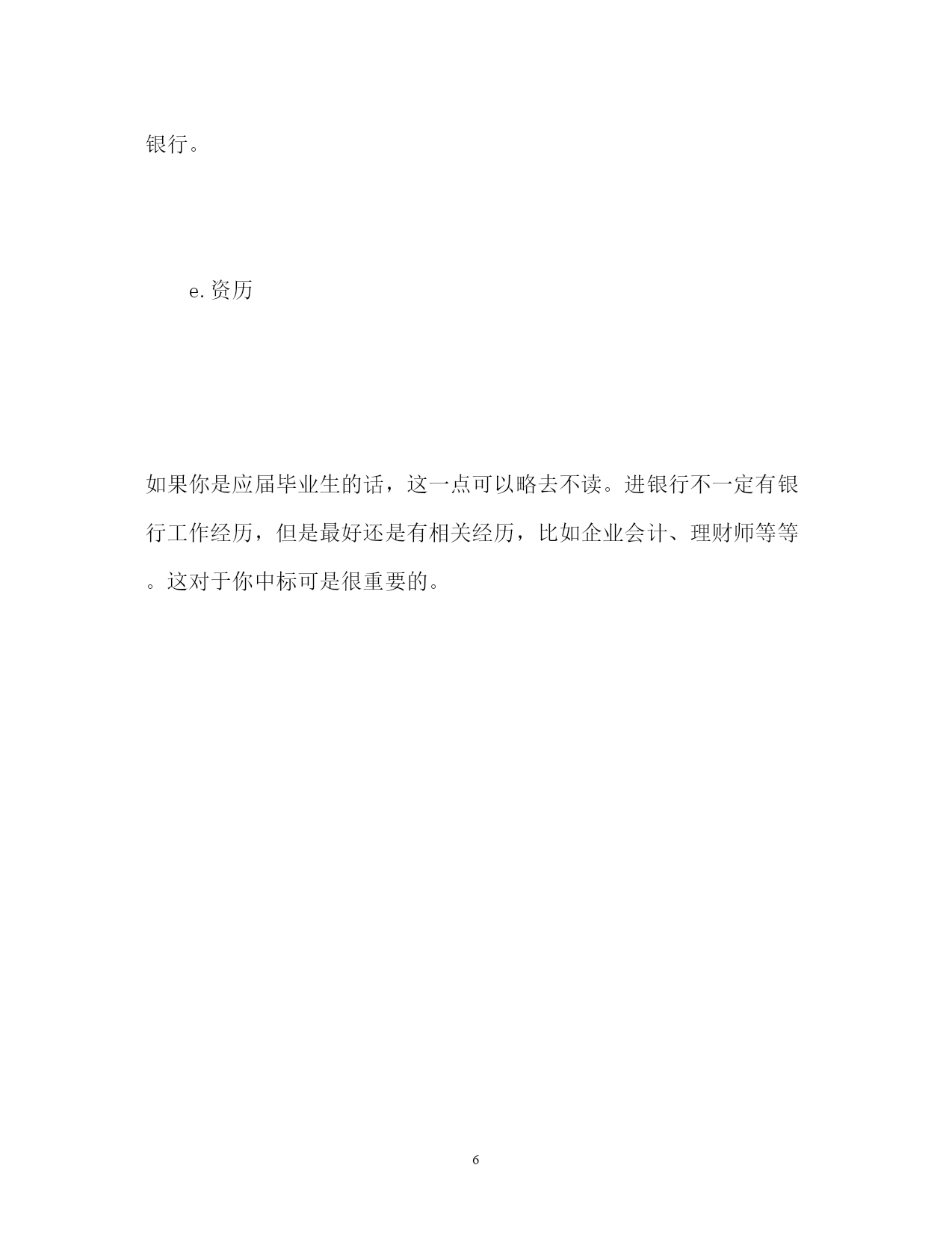 银行。

e.资历

如果你是应届毕业生的话，这一点可以略去不读。进银行不一定有银行工作经历，但是最好还是有相关经历，比如企业会计、理财师等等。这对于你中标可是很重要的。

6